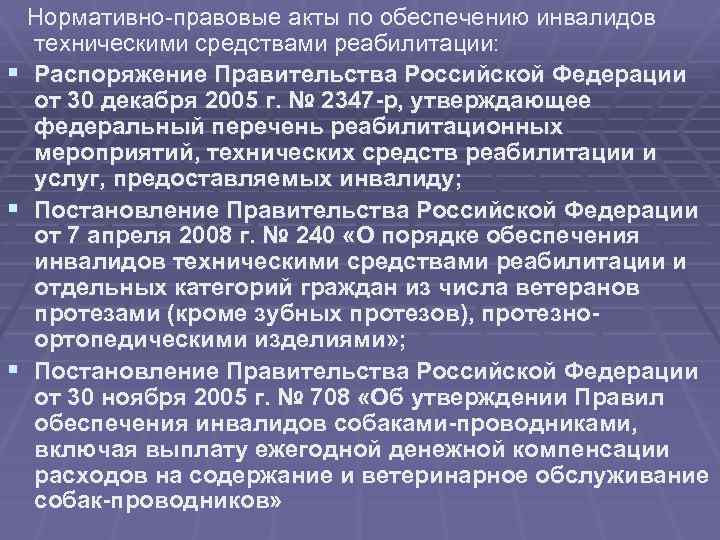 Нормативно-правовые акты по обеспечению инвалидов техническими средствами реабилитации:

• Распоряжение Правительства Российской Федерации от 30 декабря 2005 г. № 2347-р, утверждающее федеральный перечень реабилитационных мероприятий, технических средств реабилитации и услуг, предоставляемых инвалиду;

• Постановление Правительства Российской Федерации от 7 апреля 2008 г. № 240 «О порядке обеспечения инвалидов техническими средствами реабилитации и отдельных категорий граждан из числа ветеранов протезами (кроме зубных протезов), протезно-ортопедическими изделиями»;

• Постановление Правительства Российской Федерации от 30 ноября 2005 г. № 708 «Об утверждении Правил обеспечения инвалидов собаками-проводниками, включая выплату ежегодной денежной компенсации расходов на содержание и ветеринарное обслуживание собак-проводников»